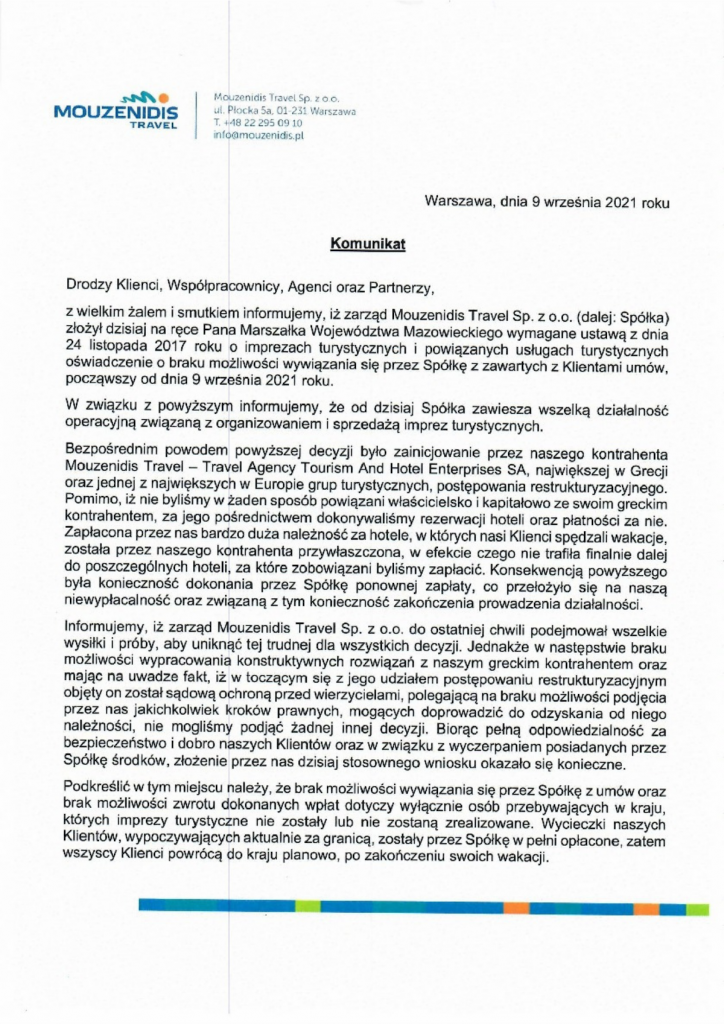 MOUZENIDIS TRAVEL

Mouzenidis Travel Sp. z o.o.
ul. Płocka 5a, 01-231 Warszawa
T. +48 22 295 09 10
info@mouzenidis.pl

Warszawa, dnia 9 września 2021 roku

Komunikat

Drodzy Klienci, Współpracownicy, Agenci oraz Partnerzy,

z wielkim żalem i smutkiem informujemy, iż zarząd Mouzenidis Travel Sp. z o.o. (dalej: Spółka) złożył dzisiaj na ręce Pana Marszałka Województwa Mazowieckiego wymagane ustawą z dnia 24 listopada 2017 roku o imprezach turystycznych i powiązanych usługach turystycznych oświadczenie o braku możliwości wywiązania się przez Spółkę z zawartych z Klientami umów, począwszy od dnia 9 września 2021 roku.

W związku z powyższym informujemy, że od dzisiaj Spółka zawiesza wszelką działalność operacyjną związaną z organizowaniem i sprzedażą imprez turystycznych.

Bezpośrednim powodem powyższej decyzji było zainicjowanie przez naszego kontrahenta Mouzenidis Travel – Travel Agency Tourism And Hotel Enterprises SA, największej w Grecji oraz jednej z największych w Europie grup turystycznych, postępowania restrukturyzacyjnego. Pomimo, iż nie byliśmy w żaden sposób powiązani właścicielsko i kapitałowo ze swoim greckim kontrahentem, za jego pośrednictwem dokonywaliśmy rezerwacji hoteli oraz płatności za nie. Zapłacona przez nas bardzo duża należność za hotele, w których nasi Klienci spędzali wakacje, została przez naszego kontrahenta przywłaszczona, w efekcie czego nie trafiła finalnie dalej do poszczególnych hoteli, za które zobowiązani byliśmy zapłacić. Konsekwencją powyższego była konieczność dokonania przez Spółkę ponownej zapłaty, co przełożyło się na naszą niewypłacalność oraz związaną z tym konieczność zakończenia prowadzenia działalności.

Informujemy, iż zarząd Mouzenidis Travel Sp. z o.o. do ostatniej chwili podejmował wszelkie wysiłki i próby, aby uniknąć tej trudnej dla wszystkich decyzji. Jednakże w następstwie braku możliwości wypracowania konstruktywnych rozwiązań z naszym greckim kontrahentem oraz mając na uwadze fakt, iż w toczącym się z jego udziałem postępowaniu restrukturyzacyjnym objęty on został sądową ochroną przed wierzycielami, polegającą na braku możliwości podjęcia przez nas jakichkolwiek kroków prawnych, mogących doprowadzić do odzyskania od niego należności, nie mogliśmy podjąć żadnej innej decyzji. Biorąc pełną odpowiedzialność za bezpieczeństwo i dobro naszych Klientów oraz w związku z wyczerpaniem posiadanych przez Spółkę środków, złożenie przez nas dzisiaj stosownego wniosku okazało się konieczne.

Podkreślić w tym miejscu należy, że brak możliwości wywiązania się przez Spółkę z umów oraz brak możliwości zwrotu dokonanych wpłat dotyczy wyłącznie osób przebywających w kraju, których imprezy turystyczne nie zostały lub nie zostaną zrealizowane. Wycieczki naszych Klientów, wypoczywających aktualnie za granicą, zostały przez Spółkę w pełni opłacone, zatem wszyscy Klienci powrócą do kraju planowo, po zakończeniu swoich wakacji.